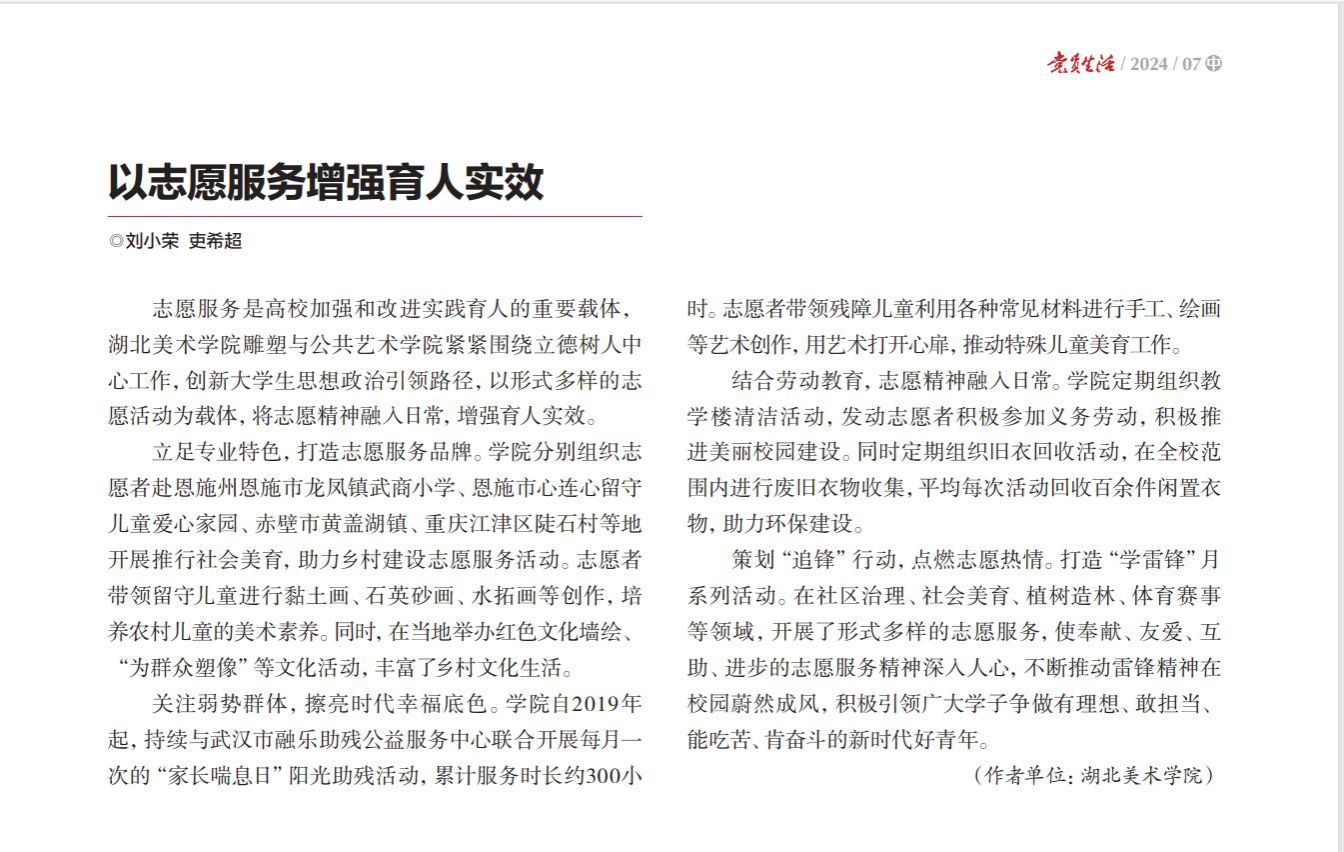 党员生活 / 2024 / 07 中

以志愿服务增强育人实效

◎刘小荣 吏希超

志愿服务是高校加强和改进实践育人的重要载体，湖北美术学院雕塑与公共艺术学院紧紧围绕立德树人中心工作，创新大学生思想政治引领路径，以形式多样的志愿活动为载体，将志愿精神融入日常，增强育人实效。

立足专业特色，打造志愿服务品牌。学院分别组织志愿者赴恩施州恩施市龙凤镇武商小学、恩施市心连心留守儿童爱心家园、赤壁市黄盖湖镇、重庆江津区陡石村等地开展推行社会美育，助力乡村建设志愿服务活动。志愿者带领留守儿童进行黏土画、石英砂画、水拓画等创作，培养农村儿童的美术素养。同时，在当地举办红色文化墙绘、“为群众塑像”等文化活动，丰富了乡村文化生活。

关注弱势群体，擦亮时代幸福底色。学院自2019年起，持续与武汉市融乐助残公益服务中心联合开展每月一次的“家长喘息日”阳光助残活动，累计服务时长约300小时。志愿者带领残障儿童利用各种常见材料进行手工、绘画等艺术创作，用艺术打开心扉，推动特殊儿童美育工作。

结合劳动教育，志愿精神融入日常。学院定期组织教学楼清洁活动，发动志愿者积极参加义务劳动，积极推进美丽校园建设。同时定期组织旧衣回收活动，在全校范围内进行废旧衣物收集，平均每次活动回收百余件闲置衣物，助力环保建设。

策划“追锋”行动，点燃志愿热情。打造“学雷锋”月系列活动。在社区治理、社会美育、植树造林、体育赛事等领域，开展了形式多样的志愿服务，使奉献、友爱、互助、进步的志愿服务精神深入人心，不断推动雷锋精神在校园蔚然成风，积极引领广大学子争做有理想、敢担当、能吃苦、肯奋斗的新时代好青年。

（作者单位：湖北美术学院）